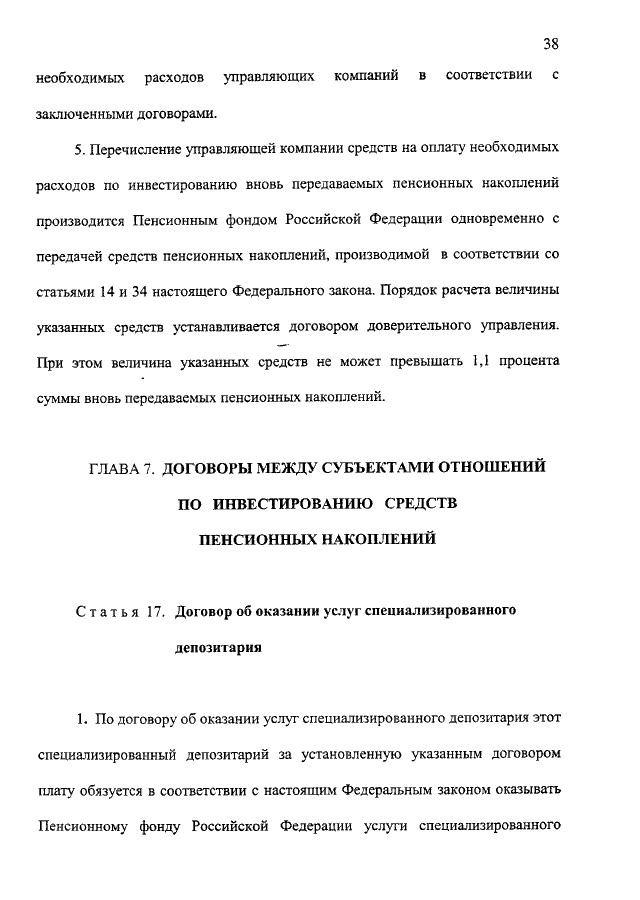 38

необходимых расходов управляющих компаний в соответствии с заключенными договорами.

5. Перечисление управляющей компании средств на оплату необходимых расходов по инвестированию вновь передаваемых пенсионных накоплений производится Пенсионным фондом Российской Федерации одновременно с передачей средств пенсионных накоплений, производимой в соответствии со статьями 14 и 34 настоящего Федерального закона. Порядок расчета величины указанных средств устанавливается договором доверительного управления. При этом величина указанных средств не может превышать 1,1 процента суммы вновь передаваемых пенсионных накоплений.

ГЛАВА 7. ДОГОВОРЫ МЕЖДУ СУБЪЕКТАМИ ОТНОШЕНИЙ ПО ИНВЕСТИРОВАНИЮ СРЕДСТВ ПЕНСИОННЫХ НАКОПЛЕНИЙ

Статья 17. Договор об оказании услуг специализированного депозитария

1. По договору об оказании услуг специализированного депозитария этот специализированный депозитарий за установленную указанным договором плату обязуется в соответствии с настоящим Федеральным законом оказывать Пенсионному фонду Российской Федерации услуги специализированного